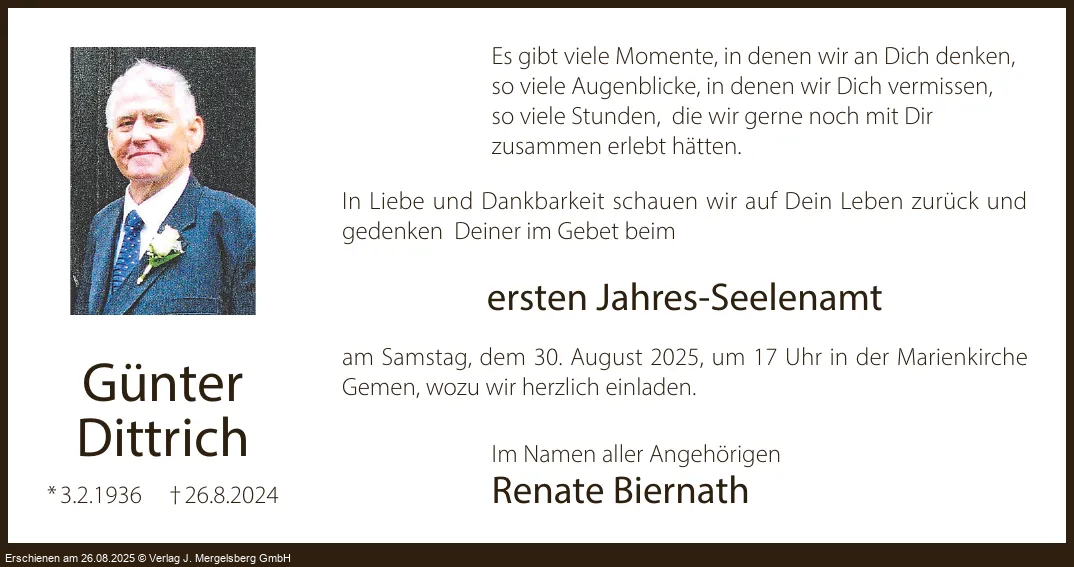 Günter
Dittrich

* 3.2.1936 † 26.8.2024

Es gibt viele Momente, in denen wir an Dich denken,
so viele Augenblicke, in denen wir Dich vermissen,
so viele Stunden, die wir gerne noch mit Dir
zusammen erlebt hätten.

In Liebe und Dankbarkeit schauen wir auf Dein Leben zurück und gedenken Deiner im Gebet beim

ersten Jahres-Seelenamt

am Samstag, dem 30. August 2025, um 17 Uhr in der Marienkirche Gemen, wozu wir herzlich einladen.

Im Namen aller Angehörigen
Renate Biernath

Erschienen am 26.08.2025 © Verlag J. Mergelsberg GmbH